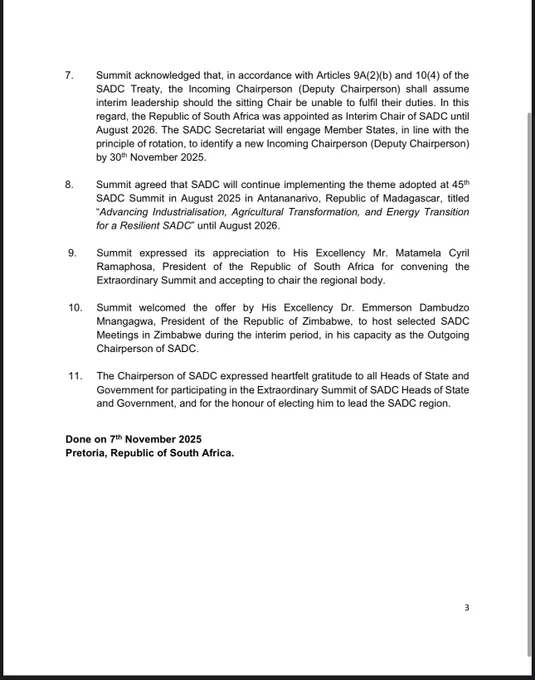 7. Summit acknowledged that, in accordance with Articles 9A(2)(b) and 10(4) of the SADC Treaty, the Incoming Chairperson (Deputy Chairperson) shall assume interim leadership should the sitting Chair be unable to fulfil their duties. In this regard, the Republic of South Africa was appointed as Interim Chair of SADC until August 2026. The SADC Secretariat will engage Member States, in line with the principle of rotation, to identify a new Incoming Chairperson (Deputy Chairperson) by 30$^{th}$ November 2025.

8. Summit agreed that SADC will continue implementing the theme adopted at 45$^{th}$ SADC Summit in August 2025 in Antananarivo, Republic of Madagascar, titled "Advancing Industrialisation, Agricultural Transformation, and Energy Transition for a Resilient SADC" until August 2026.

9. Summit expressed its appreciation to His Excellency Mr. Matamela Cyril Ramaphosa, President of the Republic of South Africa for convening the Extraordinary Summit and accepting to chair the regional body.

10. Summit welcomed the offer by His Excellency Dr. Emmerson Dambudzo Mnangagwa, President of the Republic of Zimbabwe, to host selected SADC Meetings in Zimbabwe during the interim period, in his capacity as the Outgoing Chairperson of SADC.

11. The Chairperson of SADC expressed heartfelt gratitude to all Heads of State and Government for participating in the Extraordinary Summit of SADC Heads of State and Government, and for the honour of electing him to lead the SADC region.

Done on 7$^{th}$ November 2025
Pretoria, Republic of South Africa.

3